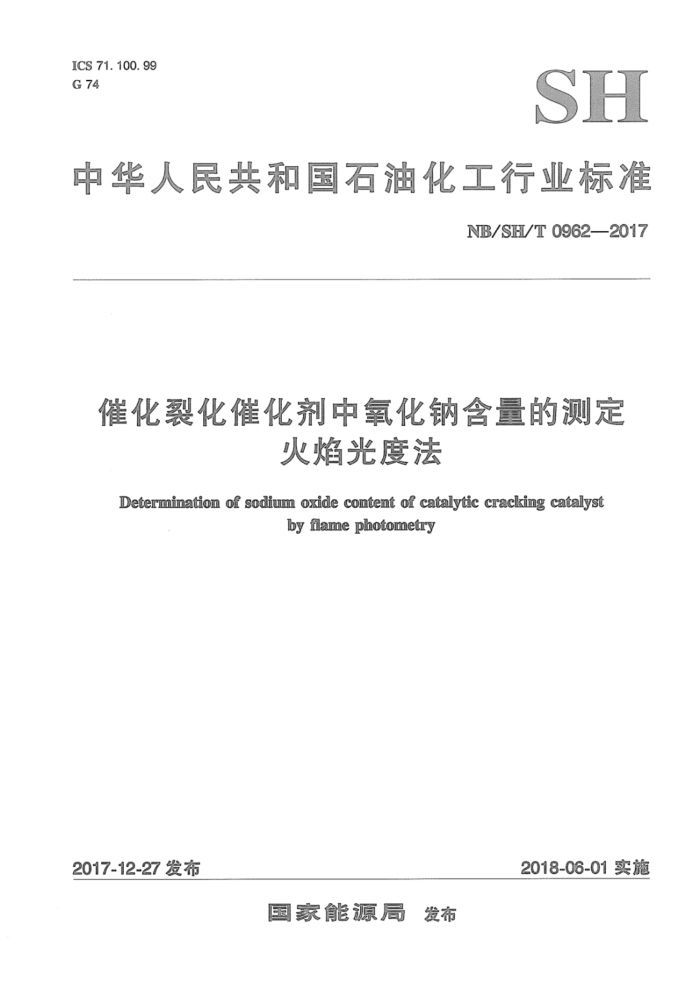 ICS 71. 100. 99
G 74

SH

中华人民共和国石油化工行业标准

NB/SH/T 0962—2017

催化裂化催化剂中氧化钠含量的测定
火焰光度法

Determination of sodium oxide content of catalytic cracking catalyst by flame photometry

2017-12-27 发布

2018-06-01 实施

国家能源局 发布